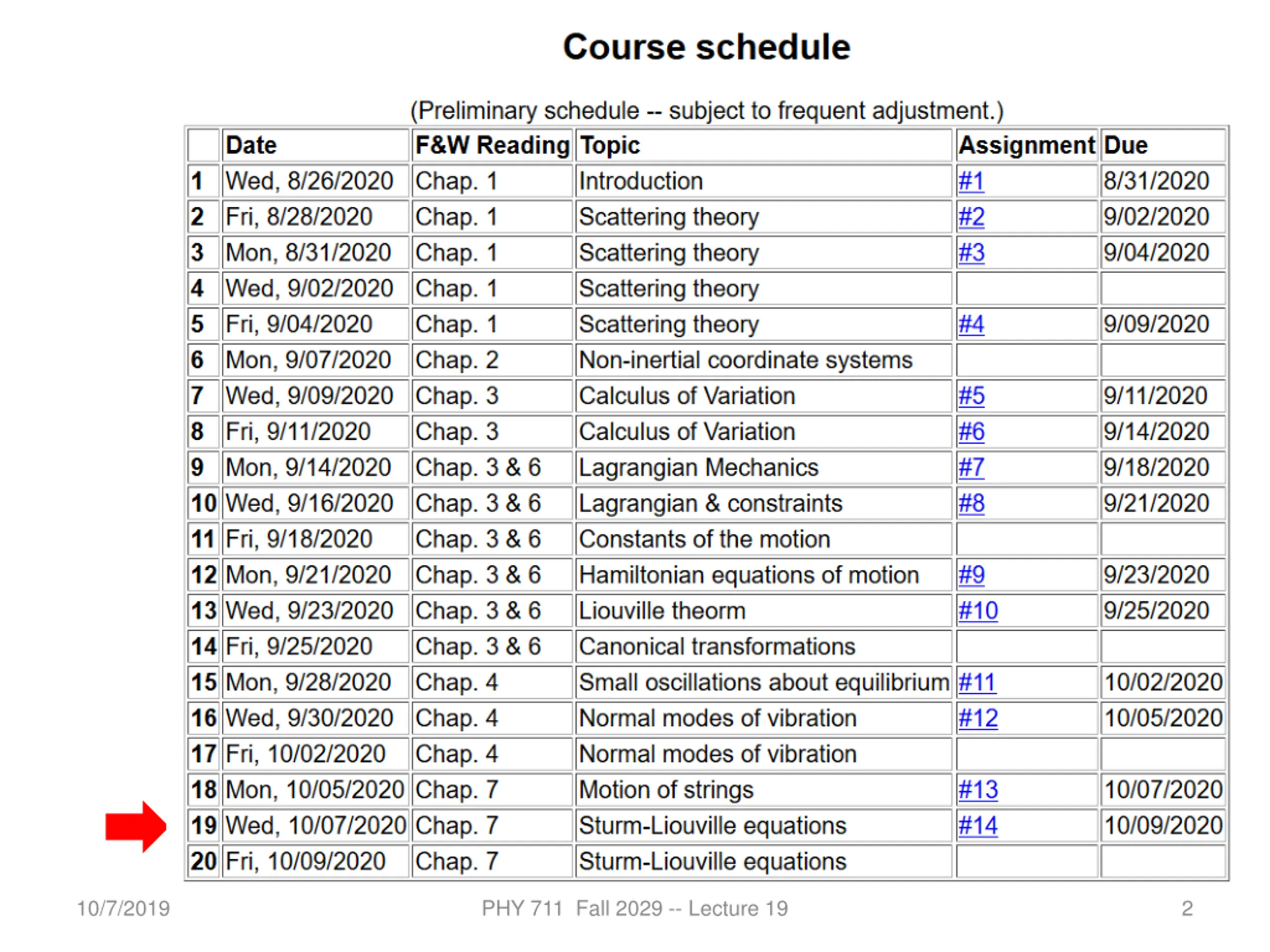 Course schedule

(Preliminary schedule -- subject to frequent adjustment.)

| | Date | F&W Reading | Topic | Assignment | Due |
|---|---|---|---|---|---|
| 1 | Wed, 8/26/2020 | Chap. 1 | Introduction | #1 | 8/31/2020 |
| 2 | Fri, 8/28/2020 | Chap. 1 | Scattering theory | #2 | 9/02/2020 |
| 3 | Mon, 8/31/2020 | Chap. 1 | Scattering theory | #3 | 9/04/2020 |
| 4 | Wed, 9/02/2020 | Chap. 1 | Scattering theory | | |
| 5 | Fri, 9/04/2020 | Chap. 1 | Scattering theory | #4 | 9/09/2020 |
| 6 | Mon, 9/07/2020 | Chap. 2 | Non-inertial coordinate systems | | |
| 7 | Wed, 9/09/2020 | Chap. 3 | Calculus of Variation | #5 | 9/11/2020 |
| 8 | Fri, 9/11/2020 | Chap. 3 | Calculus of Variation | #6 | 9/14/2020 |
| 9 | Mon, 9/14/2020 | Chap. 3 & 6 | Lagrangian Mechanics | #7 | 9/18/2020 |
| 10 | Wed, 9/16/2020 | Chap. 3 & 6 | Lagrangian & constraints | #8 | 9/21/2020 |
| 11 | Fri, 9/18/2020 | Chap. 3 & 6 | Constants of the motion | | |
| 12 | Mon, 9/21/2020 | Chap. 3 & 6 | Hamiltonian equations of motion | #9 | 9/23/2020 |
| 13 | Wed, 9/23/2020 | Chap. 3 & 6 | Liouville theorm | #10 | 9/25/2020 |
| 14 | Fri, 9/25/2020 | Chap. 3 & 6 | Canonical transformations | | |
| 15 | Mon, 9/28/2020 | Chap. 4 | Small oscillations about equilibrium | #11 | 10/02/2020 |
| 16 | Wed, 9/30/2020 | Chap. 4 | Normal modes of vibration | #12 | 10/05/2020 |
| 17 | Fri, 10/02/2020 | Chap. 4 | Normal modes of vibration | | |
| 18 | Mon, 10/05/2020 | Chap. 7 | Motion of strings | #13 | 10/07/2020 |
| 19 | Wed, 10/07/2020 | Chap. 7 | Sturm-Liouville equations | #14 | 10/09/2020 |
| 20 | Fri, 10/09/2020 | Chap. 7 | Sturm-Liouville equations | | |

10/7/2019 PHY 711 Fall 2029 -- Lecture 19 2